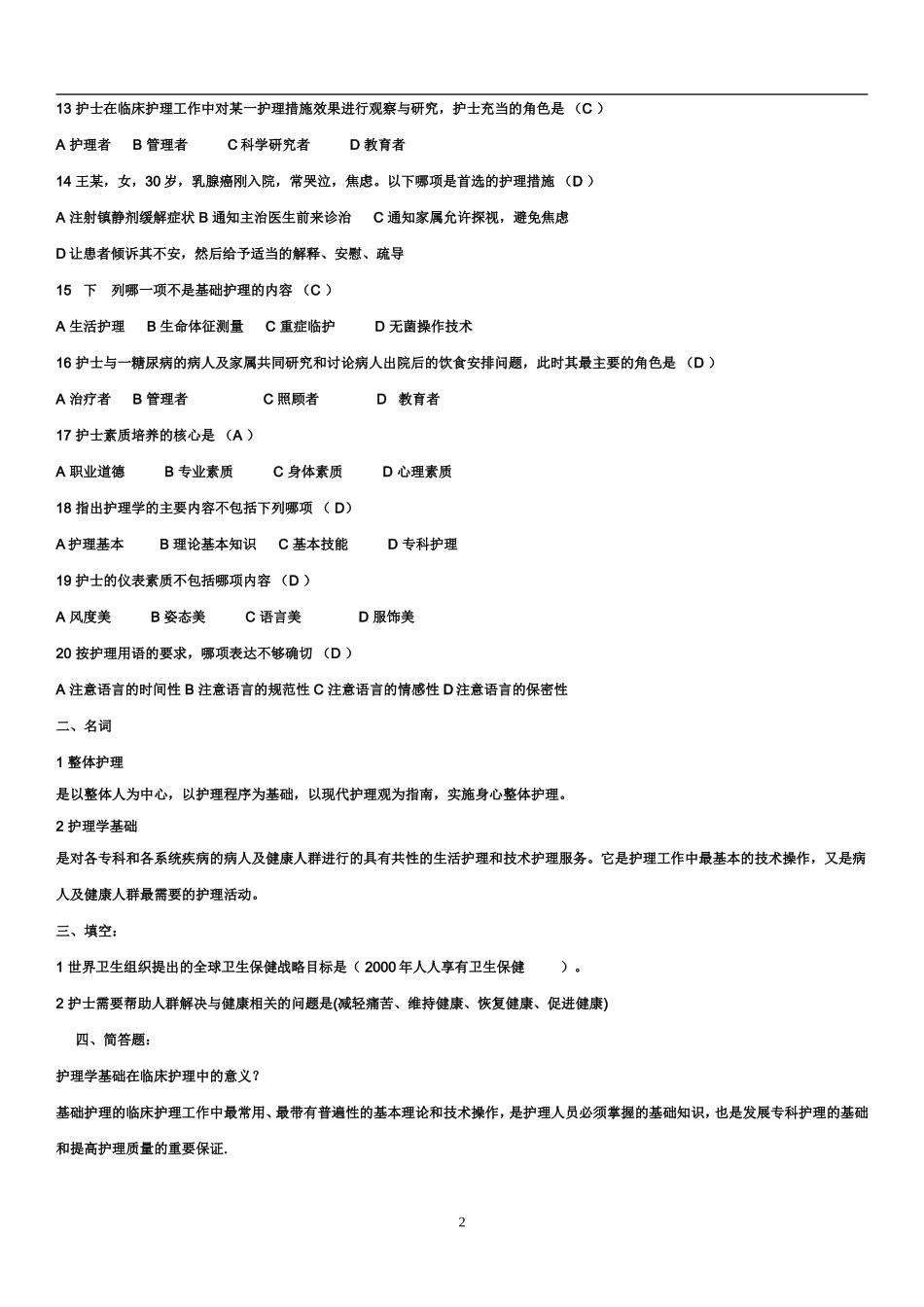 13 护士在临床护理工作中对某一护理措施效果进行观察与研究，护士充当的角色是 （C ）

A 护理者　B 管理者　C 科学研究者　D 教育者

14 王某，女，30 岁，乳腺癌刚入院，常哭泣，焦虑。以下哪项是首选的护理措施 （D ）

A 注射镇静剂缓解症状 B 通知主治医生前来诊治　C 通知家属允许探视，避免焦虑

D 让患者倾诉其不安，然后给予适当的解释、安慰、疏导

15　下　列哪一项不是基础护理的内容 （C ）

A 生活护理　B 生命体征测量　C 重症临护　D 无菌操作技术

16 护士与一糖尿病的病人及家属共同研究和讨论病人出院后的饮食安排问题，此时其最主要的角色是 （D ）

A 治疗者　B 管理者　C 照顾者　D　教育者

17 护士素质培养的核心是 （A ）

A 职业道德　B 专业素质　C 身体素质　D 心理素质

18 指出护理学的主要内容不包括下列哪项 （ D）

A 护理基本　B 理论基本知识　C 基本技能　D 专科护理

19 护士的仪表素质不包括哪项内容 （D ）

A 风度美　B 姿态美　C 语言美　D 服饰美

20 按护理用语的要求，哪项表达不够确切 （D ）

A 注意语言的时间性 B 注意语言的规范性 C 注意语言的情感性 D 注意语言的保密性

二、名词

1 整体护理

是以整体人为中心，以护理程序为基础，以现代护理观为指南，实施身心整体护理。

2 护理学基础

是对各专科和各系统疾病的病人及健康人群进行的具有共性的生活护理和技术护理服务。它是护理工作中最基本的技术操作，又是病人及健康人群最需要的护理活动。

三、填空：

1 世界卫生组织提出的全球卫生保健战略目标是（ 2000 年人人享有卫生保健　）。

2 护士需要帮助人群解决与健康相关的问题是(减轻痛苦、维持健康、恢复健康、促进健康)

四、简答题：

护理学基础在临床护理中的意义？

基础护理的临床护理工作中最常用、最带有普遍性的基本理论和技术操作，是护理人员必须掌握的基础知识，也是发展专科护理的基础和提高护理质量的重要保证.

2